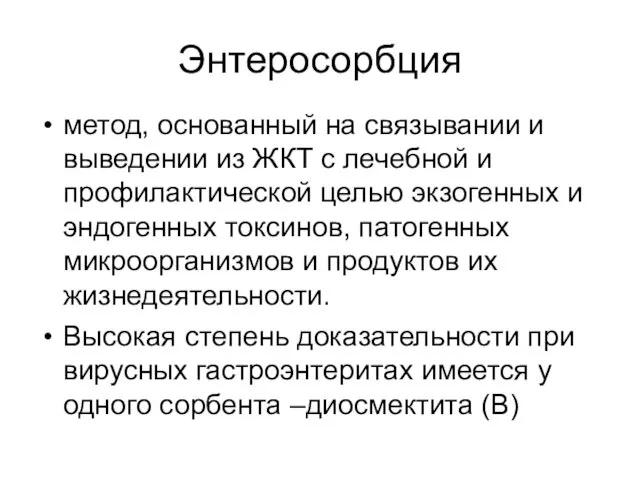 Энтеросорбция

• метод, основанный на связывании и выведении из ЖКТ с лечебной и профилактической целью экзогенных и эндогенных токсинов, патогенных микроорганизмов и продуктов их жизнедеятельности.

• Высокая степень доказательности при вирусных гастроэнтеритах имеется у одного сорбента –диосмектита (В)